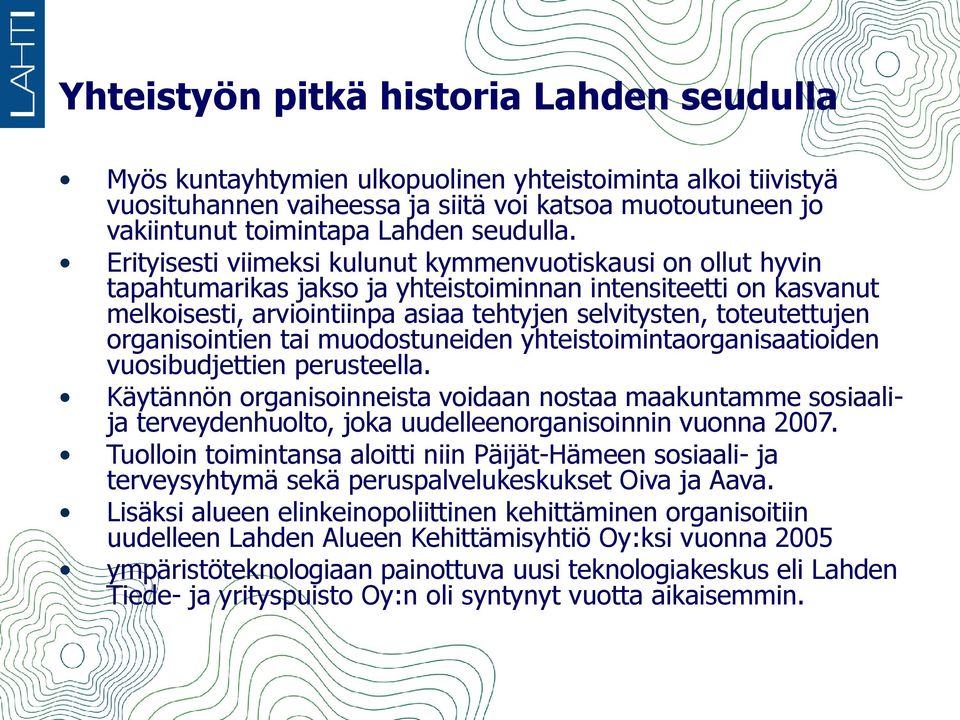 LAHTI

Yhteistyön pitkä historia Lahden seudulla

• Myös kuntayhtymien ulkopuolinen yhteistoiminta alkoi tiivistyä vuosituhannen vaiheessa ja siitä voi katsoa muotoutuneen jo vakiintunut toimintapa Lahden seudulla.
• Erityisesti viimeksi kulunut kymmenvuotiskausi on ollut hyvin tapahtumarikas jakso ja yhteistoiminnan intensiteetti on kasvanut melkoisesti, arviointiinpa asiaa tehtyjen selvitysten, toteutettujen organisointien tai muodostuneiden yhteistoimintaorganisaatioiden vuosibudjettien perusteella.
• Käytännön organisoinneista voidaan nostaa maakuntamme sosiaali- ja terveydenhuolto, joka uudelleenorganisoinnin vuonna 2007.
• Tuolloin toimintansa aloitti niin Päijät-Hämeen sosiaali- ja terveysyhtymä sekä peruspalvelukeskukset Oiva ja Aava.
• Lisäksi alueen elinkeinopoliittinen kehittäminen organisoitiin uudelleen Lahden Alueen Kehittämisyhtiö Oy:ksi vuonna 2005
• ympäristöteknologiaan painottuva uusi teknologiakeskus eli Lahden Tiede- ja yrityspuisto Oy:n oli syntynyt vuotta aikaisemmin.